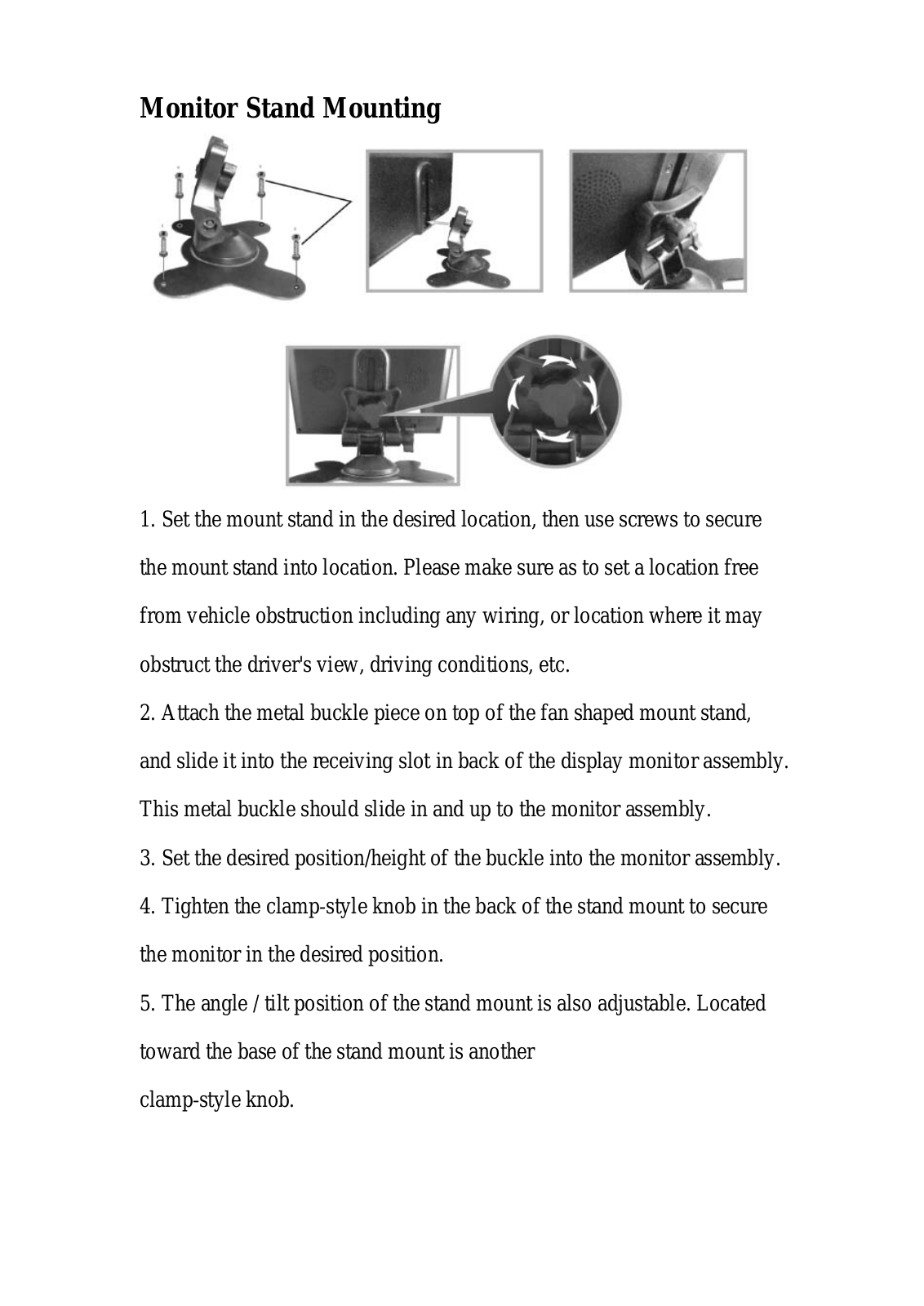 Monitor Stand Mounting

1. Set the mount stand in the desired location, then use screws to secure the mount stand into location. Please make sure as to set a location free from vehicle obstruction including any wiring, or location where it may obstruct the driver's view, driving conditions, etc.

2. Attach the metal buckle piece on top of the fan shaped mount stand, and slide it into the receiving slot in back of the display monitor assembly. This metal buckle should slide in and up to the monitor assembly.

3. Set the desired position/height of the buckle into the monitor assembly.

4. Tighten the clamp-style knob in the back of the stand mount to secure the monitor in the desired position.

5. The angle / tilt position of the stand mount is also adjustable. Located toward the base of the stand mount is another clamp-style knob.